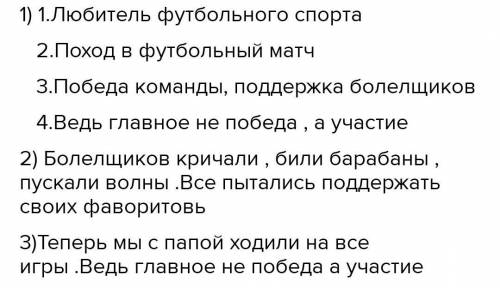 1) 1.Любитель футбольного спорта

2.Поход в футбольный матч

3.Победа команды, поддержка болелщиков

4.Ведь главное не победа , а участие

2) Болелщиков кричали , били барабаны , пускали волны .Все пытались поддержать своих фаворитовь

3)Теперь мы с папой ходили на все игры .Ведь главное не победа а участие